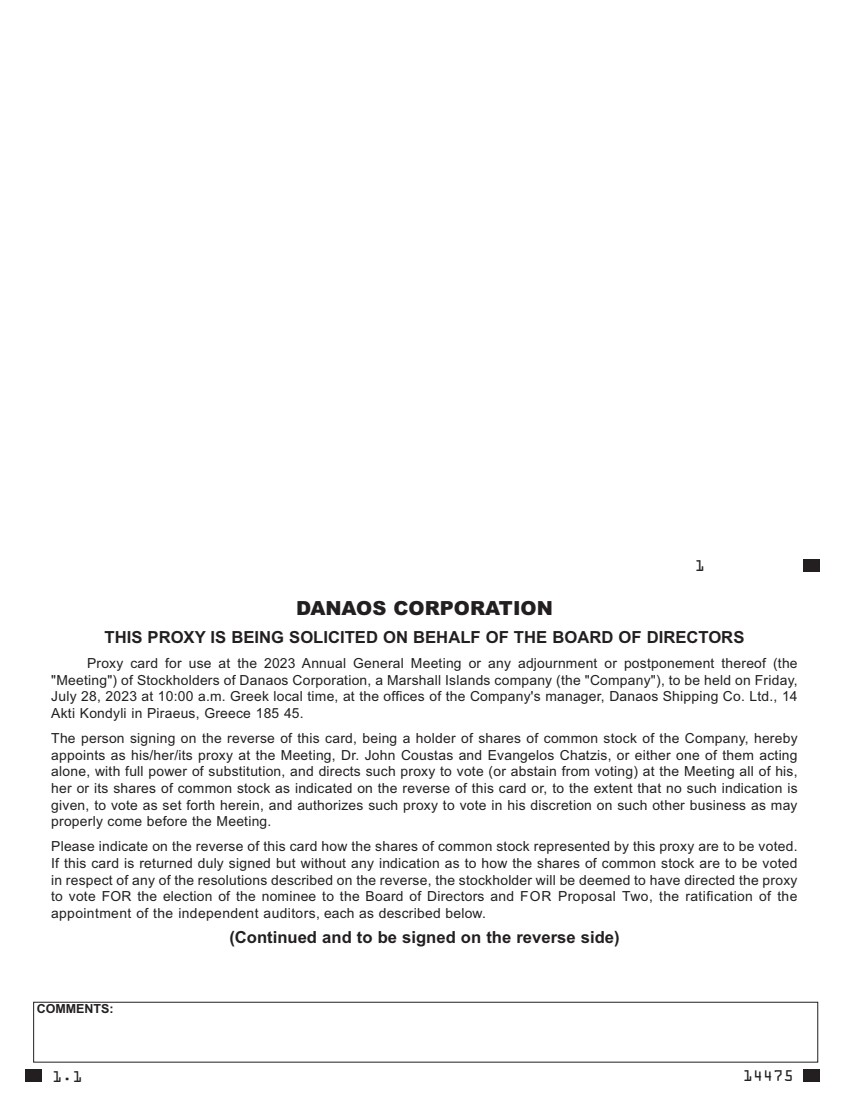 1

DANAOS CORPORATION

THIS PROXY IS BEING SOLICITED ON BEHALF OF THE BOARD OF DIRECTORS

Proxy card for use at the 2023 Annual General Meeting or any adjournment or postponement thereof (the "Meeting") of Stockholders of Danaos Corporation, a Marshall Islands company (the "Company"), to be held on Friday, July 28, 2023 at 10:00 a.m. Greek local time, at the offices of the Company's manager, Danaos Shipping Co. Ltd., 14 Akti Kondyli in Piraeus, Greece 185 45.

The person signing on the reverse of this card, being a holder of shares of common stock of the Company, hereby appoints as his/her/its proxy at the Meeting, Dr. John Coustas and Evangelos Chatzis, or either one of them acting alone, with full power of substitution, and directs such proxy to vote (or abstain from voting) at the Meeting all of his, her or its shares of common stock as indicated on the reverse of this card or, to the extent that no such indication is given, to vote as set forth herein, and authorizes such proxy to vote in his discretion on such other business as may properly come before the Meeting.

Please indicate on the reverse of this card how the shares of common stock represented by this proxy are to be voted. If this card is returned duly signed but without any indication as to how the shares of common stock are to be voted in respect of any of the resolutions described on the reverse, the stockholder will be deemed to have directed the proxy to vote FOR the election of the nominee to the Board of Directors and FOR Proposal Two, the ratification of the appointment of the independent auditors, each as described below.

(Continued and to be signed on the reverse side)

COMMENTS:

1.1

14475